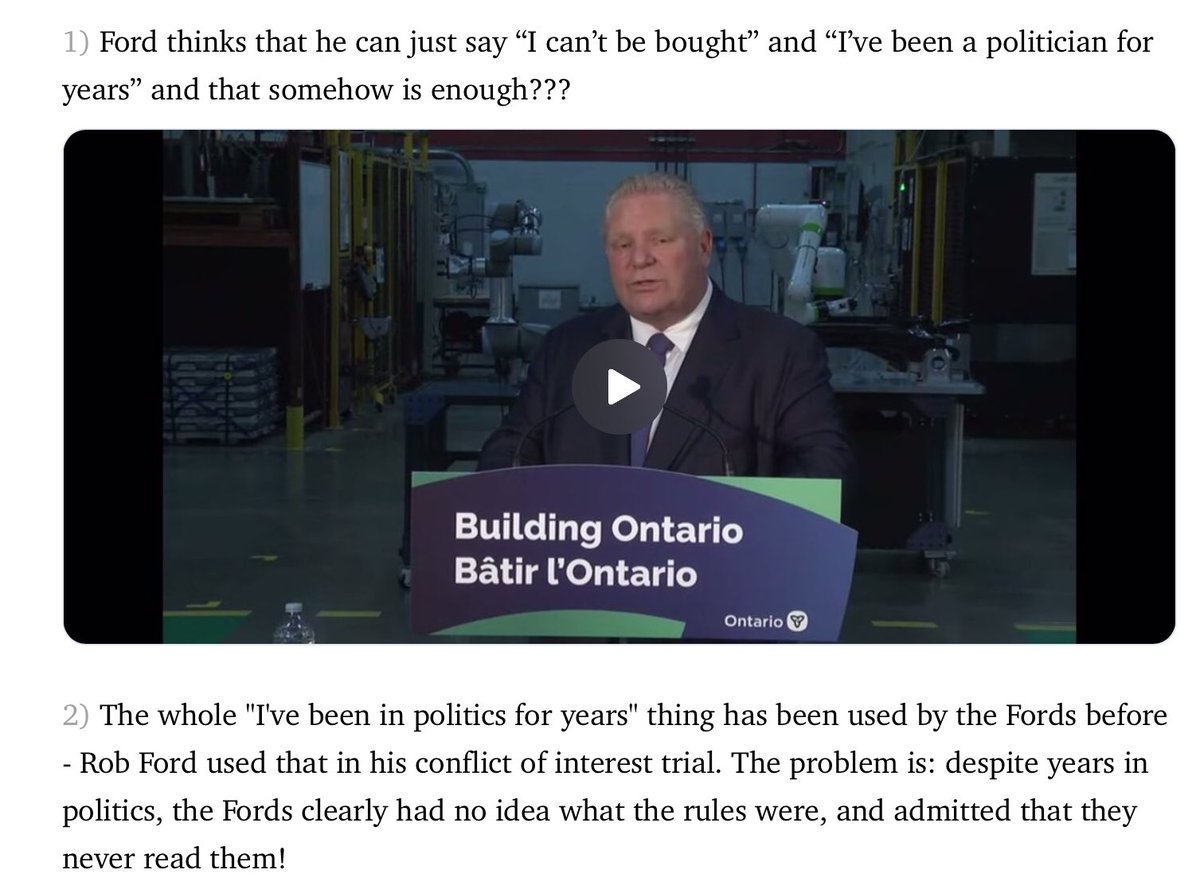 1) Ford thinks that he can just say “I can’t be bought” and “I’ve been a politician for years” and that somehow is enough???

Building Ontario
Bâtir l’Ontario

Ontario

2) The whole "I've been in politics for years" thing has been used by the Fords before - Rob Ford used that in his conflict of interest trial. The problem is: despite years in politics, the Fords clearly had no idea what the rules were, and admitted that they never read them!